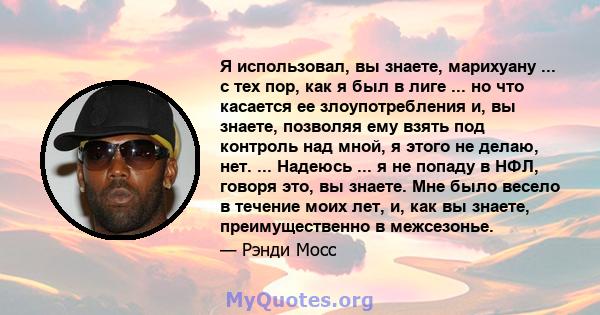 Я использовал, вы знаете, марихуану ... с тех пор, как я был в лиге ... но что касается ее злоупотребления и, вы знаете, позволяя ему взять под контроль над мной, я этого не делаю, нет. ... Надеюсь ... я не попаду в НФЛ, говоря это, вы знаете. Мне было весело в течение моих лет, и, как вы знаете, преимущественно в межсезонье.
— Рэнди Мосс

MyQuotes.org